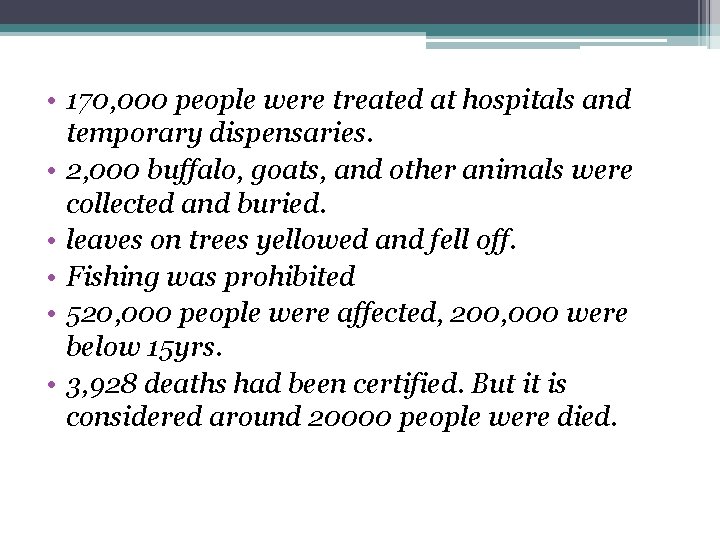 • 170,000 people were treated at hospitals and temporary dispensaries.
• 2,000 buffalo, goats, and other animals were collected and buried.
• leaves on trees yellowed and fell off.
• Fishing was prohibited
• 520,000 people were affected, 200,000 were below 15yrs.
• 3,928 deaths had been certified. But it is considered around 20000 people were died.